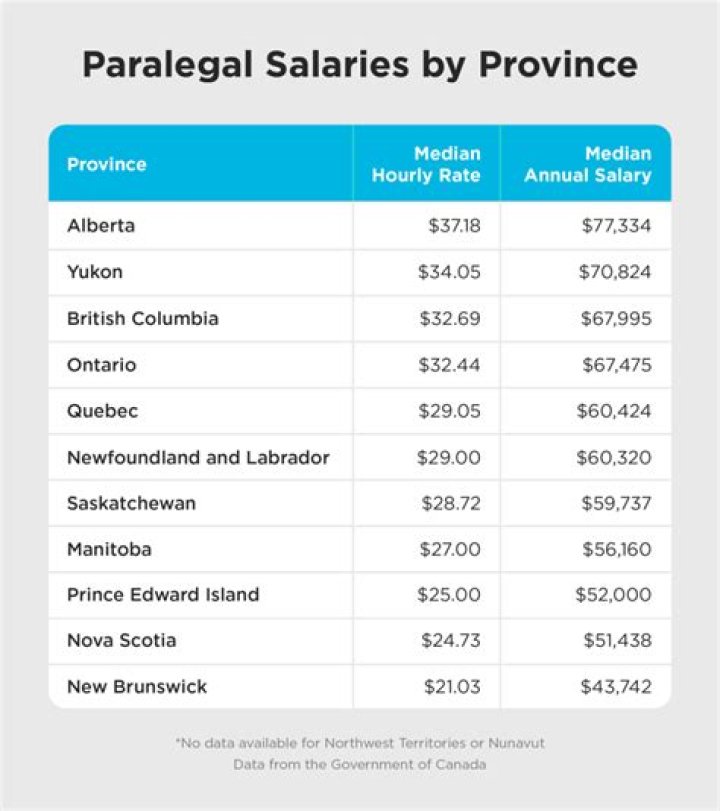 Paralegal Salaries by Province

| Province | Median Hourly Rate | Median Annual Salary |
|---|---|---|
| Alberta | \$37.18 | \$77,334 |
| Yukon | \$34.05 | \$70,824 |
| British Columbia | \$32.69 | \$67,995 |
| Ontario | \$32.44 | \$67,475 |
| Quebec | \$29.05 | \$60,424 |
| Newfoundland and Labrador | \$29.00 | \$60,320 |
| Saskatchewan | \$28.72 | \$59,737 |
| Manitoba | \$27.00 | \$56,160 |
| Prince Edward Island | \$25.00 | \$52,000 |
| Nova Scotia | \$24.73 | \$51,438 |
| New Brunswick | \$21.03 | \$43,742 |

*No data available for Northwest Territories or Nunavut
Data from the Government of Canada